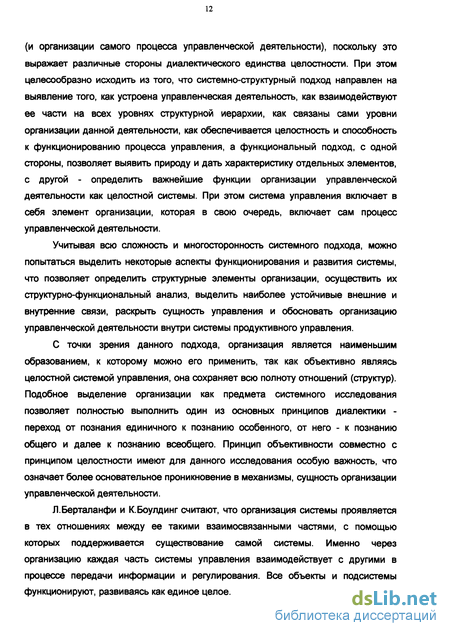 12

(и организации самого процесса управленческой деятельности), поскольку это выражает различные стороны диалектического единства целостности. При этом целесообразно исходить из того, что системно-структурный подход направлен на выявление того, как устроена управленческая деятельность, как взаимодействуют ее части на всех уровнях структурной иерархии, как связаны сами уровни организации данной деятельности, как обеспечивается целостность и способность к функционированию процесса управления, а функциональный подход, с одной стороны, позволяет выявить природу и дать характеристику отдельных элементов, с другой - определить важнейшие функции организации управленческой деятельности как целостной системы. При этом система управления включает в себя элемент организации, которая в свою очередь, включает сам процесс управленческой деятельности.

Учитывая всю сложность и многосторонность системного подхода, можно попытаться выделить некоторые аспекты функционирования и развития системы, что позволяет определить структурные элементы организации, осуществить их структурно-функциональный анализ, выделить наиболее устойчивые внешние и внутренние связи, раскрыть сущность управления и обосновать организацию управленческой деятельности внутри системы продуктивного управления.

С точки зрения данного подхода, организация является наименьшим образованием, к которому можно его применить, так как объективно являясь целостной системой управления, она сохраняет всю полноту отношений (структур). Подобное выделение организации как предмета системного исследования позволяет полностью выполнить один из основных принципов диалектики - переход от познания единичного к познанию особенного, от него - к познанию общего и далее к познанию всеобщего. Принцип объективности совместно с принципом целостности имеют для данного исследования особую важность, что означает более основательное проникновение в механизмы, сущность организации управленческой деятельности.

Л.Берталанфи и К.Боулдинг считают, что организация системы проявляется в тех отношениях между ее такими взаимосвязанными частями, с помощью которых поддерживается существование самой системы. Именно через организацию каждая часть системы управления взаимодействует с другими в процессе передачи информации и регулирования. Все объекты и подсистемы функционируют, развиваясь как единое целое.

dsLib.net
библиотека диссертаций